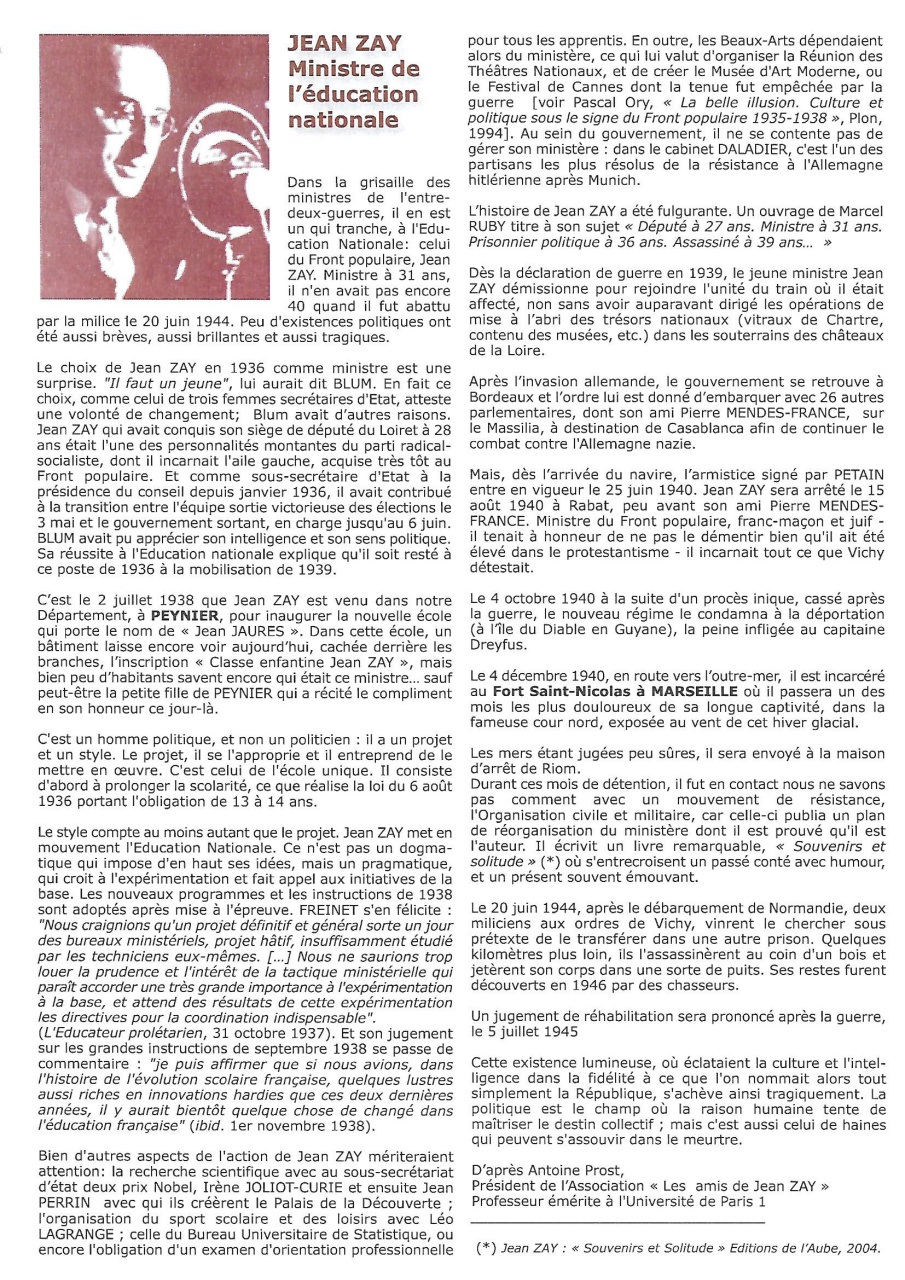 JEAN ZAY
Ministre de l'éducation nationale

Dans la grisaille des ministres de l'entre-deux-guerres, il en est un qui tranche, à l'Education Nationale: celui du Front populaire, Jean ZAY. Ministre à 31 ans, il n'en avait pas encore 40 quand il fut abattu par la milice le 20 juin 1944. Peu d'existences politiques ont été aussi brèves, aussi brillantes et aussi tragiques.

Le choix de Jean ZAY en 1936 comme ministre est une surprise. "Il faut un jeune", lui aurait dit BLUM. En fait ce choix, comme celui de trois femmes secrétaires d'Etat, atteste une volonté de changement; Blum avait d'autres raisons. Jean ZAY qui avait conquis son siège de député du Loiret à 28 ans était l'une des personnalités montantes du parti radical-socialiste, dont il incarnait l'aile gauche, acquise très tôt au Front populaire. Et comme sous-secrétaire d'Etat à la présidence du conseil depuis janvier 1936, il avait contribué à la transition entre l'équipe sortie victorieuse des élections le 3 mai et le gouvernement sortant, en charge jusqu'au 6 juin. BLUM avait pu apprécier son intelligence et son sens politique. Sa réussite à l'Education nationale explique qu'il soit resté à ce poste de 1936 à la mobilisation de 1939.

C'est le 2 juillet 1938 que Jean ZAY est venu dans notre Département, à PEYNIER, pour inaugurer la nouvelle école qui porte le nom de « Jean JAURES ». Dans cette école, un bâtiment laisse encore voir aujourd'hui, cachée derrière les branches, l'inscription « Classe enfantine Jean ZAY », mais bien peu d'habitants savent encore qui était ce ministre... sauf peut-être la petite fille de PEYNIER qui a récité le compliment en son honneur ce jour-là.

C'est un homme politique, et non un politicien : il a un projet et un style. Le projet, il se l'approprie et il entreprend de le mettre en œuvre. C'est celui de l'école unique. Il consiste d'abord à prolonger la scolarité, ce que réalise la loi du 6 août 1936 portant l'obligation de 13 à 14 ans.

Le style compte au moins autant que le projet. Jean ZAY met en mouvement l'Education Nationale. Ce n'est pas un dogmatique qui impose d'en haut ses idées, mais un pragmatique, qui croit à l'expérimentation et fait appel aux initiatives de la base. Les nouveaux programmes et les instructions de 1938 sont adoptés après mise à l'épreuve. FREINET s'en félicite : "Nous craignions qu'un projet définitif et général sorte un jour des bureaux ministériels, projet hâtif, insuffisamment étudié par les techniciens eux-mêmes. [...] Nous ne saurions trop louer la prudence et l'intérêt de la tactique ministérielle qui paraît accorder une très grande importance à l'expérimentation à la base, et attend des résultats de cette expérimentation les directives pour la coordination indispensable".
(L'Educateur prolétarien, 31 octobre 1937). Et son jugement sur les grandes instructions de septembre 1938 se passe de commentaire : "je puis affirmer que si nous avions, dans l'histoire de l'évolution scolaire française, quelques lustres aussi riches en innovations hardies que ces deux dernières années, il y aurait bientôt quelque chose de changé dans l'éducation française" (ibid. 1er novembre 1938).

Bien d'autres aspects de l'action de Jean ZAY mériteraient attention: la recherche scientifique avec au sous-secrétariat d'état deux prix Nobel, Irène JOLIOT-CURIE et ensuite Jean PERRIN avec qui ils créèrent le Palais de la Découverte ; l'organisation du sport scolaire et des loisirs avec Léo LAGRANGE ; celle du Bureau Universitaire de Statistique, ou encore l'obligation d'un examen d'orientation professionnelle pour tous les apprentis. En outre, les Beaux-Arts dépendaient alors du ministère, ce qui lui valut d'organiser la Réunion des Théâtres Nationaux, et de créer le Musée d'Art Moderne, ou le Festival de Cannes dont la tenue fut empêchée par la guerre [voir Pascal Ory, « La belle illusion. Culture et politique sous le signe du Front populaire 1935-1938 », Plon, 1994]. Au sein du gouvernement, il ne se contente pas de gérer son ministère : dans le cabinet DALADIER, c'est l'un des partisans les plus résolus de la résistance à l'Allemagne hitlérienne après Munich.

L'histoire de Jean ZAY a été fulgurante. Un ouvrage de Marcel RUBY titre à son sujet « Député à 27 ans. Ministre à 31 ans. Prisonnier politique à 36 ans. Assassiné à 39 ans... »

Dès la déclaration de guerre en 1939, le jeune ministre Jean ZAY démissionne pour rejoindre l'unité du train où il était affecté, non sans avoir auparavant dirigé les opérations de mise à l'abri des trésors nationaux (vitraux de Chartre, contenu des musées, etc.) dans les souterrains des châteaux de la Loire.

Après l'invasion allemande, le gouvernement se retrouve à Bordeaux et l'ordre lui est donné d'embarquer avec 26 autres parlementaires, dont son ami Pierre MENDES-FRANCE, sur le Massilia, à destination de Casablanca afin de continuer le combat contre l'Allemagne nazie.

Mais, dès l'arrivée du navire, l'armistice signé par PETAIN entre en vigueur le 25 juin 1940. Jean ZAY sera arrêté le 15 août 1940 à Rabat, peu avant son ami Pierre MENDES-FRANCE. Ministre du Front populaire, franc-maçon et juif - il tenait à honneur de ne pas le démentir bien qu'il ait été élevé dans le protestantisme - il incarnait tout ce que Vichy détestait.

Le 4 octobre 1940 à la suite d'un procès inique, cassé après la guerre, le nouveau régime le condamna à la déportation (à l'île du Diable en Guyane), la peine infligée au capitaine Dreyfus.

Le 4 décembre 1940, en route vers l'outre-mer, il est incarcéré au Fort Saint-Nicolas à MARSEILLE où il passera un des mois les plus douloureux de sa longue captivité, dans la fameuse cour nord, exposée au vent de cet hiver glacial.

Les mers étant jugées peu sûres, il sera envoyé à la maison d'arrêt de Riom.
Durant ces mois de détention, il fut en contact nous ne savons pas comment avec un mouvement de résistance, l'Organisation civile et militaire, car celle-ci publia un plan de réorganisation du ministère dont il est prouvé qu'il est l'auteur. Il écrivit un livre remarquable, « Souvenirs et solitude » (*) où s'entrecroisent un passé conté avec humour, et un présent souvent émouvant.

Le 20 juin 1944, après le débarquement de Normandie, deux miliciens aux ordres de Vichy, vinrent le chercher sous prétexte de le transférer dans une autre prison. Quelques kilomètres plus loin, ils l'assassinèrent au coin d'un bois et jetèrent son corps dans une sorte de puits. Ses restes furent découverts en 1946 par des chasseurs.

Un jugement de réhabilitation sera prononcé après la guerre, le 5 juillet 1945

Cette existence lumineuse, où éclataient la culture et l'intelligence dans la fidélité à ce que l'on nommait alors tout simplement la République, s'achève ainsi tragiquement. La politique est le champ où la raison humaine tente de maîtriser le destin collectif ; mais c'est aussi celui de haines qui peuvent s'assouvir dans le meurtre.

D'après Antoine Prost,
Président de l'Association « Les amis de Jean ZAY »
Professeur émérite à l'Université de Paris 1

(*) Jean ZAY : « Souvenirs et Solitude » Editions de l'Aube, 2004.